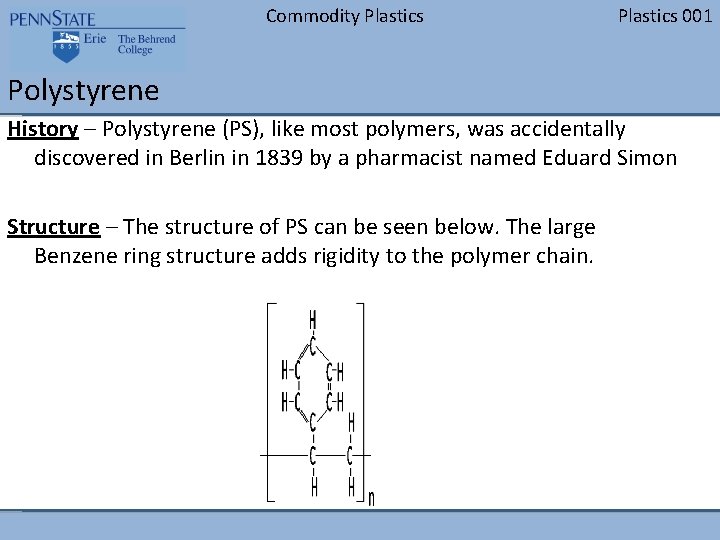 PENNSTATE
1855 Erie The Behrend College

Commodity Plastics

Plastics 001

Polystyrene

History – Polystyrene (PS), like most polymers, was accidentally discovered in Berlin in 1839 by a pharmacist named Eduard Simon

Structure – The structure of PS can be seen below. The large Benzene ring structure adds rigidity to the polymer chain.

H
C
H-C C-H
H-C C-H
C H
C C
H H
n